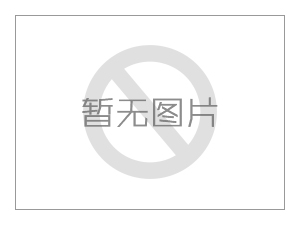 暂无图片